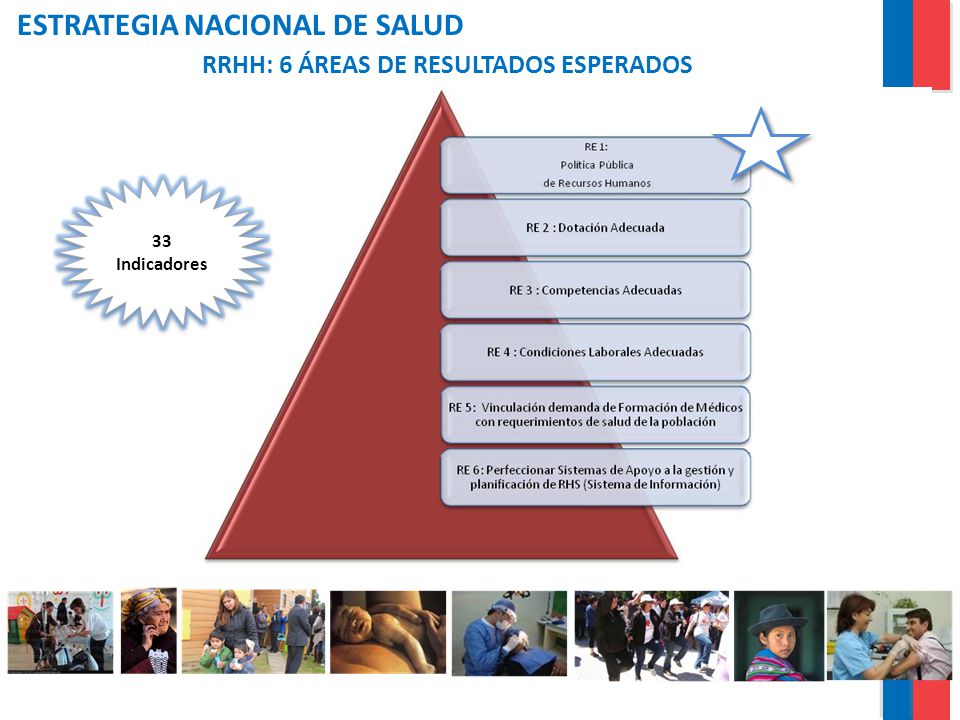 ESTRATEGIA NACIONAL DE SALUD

RRHH: 6 ÁREAS DE RESULTADOS ESPERADOS

33
Indicadores

RE 1:
Política Pública
de Recursos Humanos

RE 2 : Dotación Adecuada

RE 3 : Competencias Adecuadas

RE 4 : Condiciones Laborales Adecuadas

RE 5: Vinculación demanda de Formación de Médicos con requerimientos de salud de la población

RE 6: Perfeccionar Sistemas de Apoyo a la gestión y planificación de RHS (Sistema de Información)